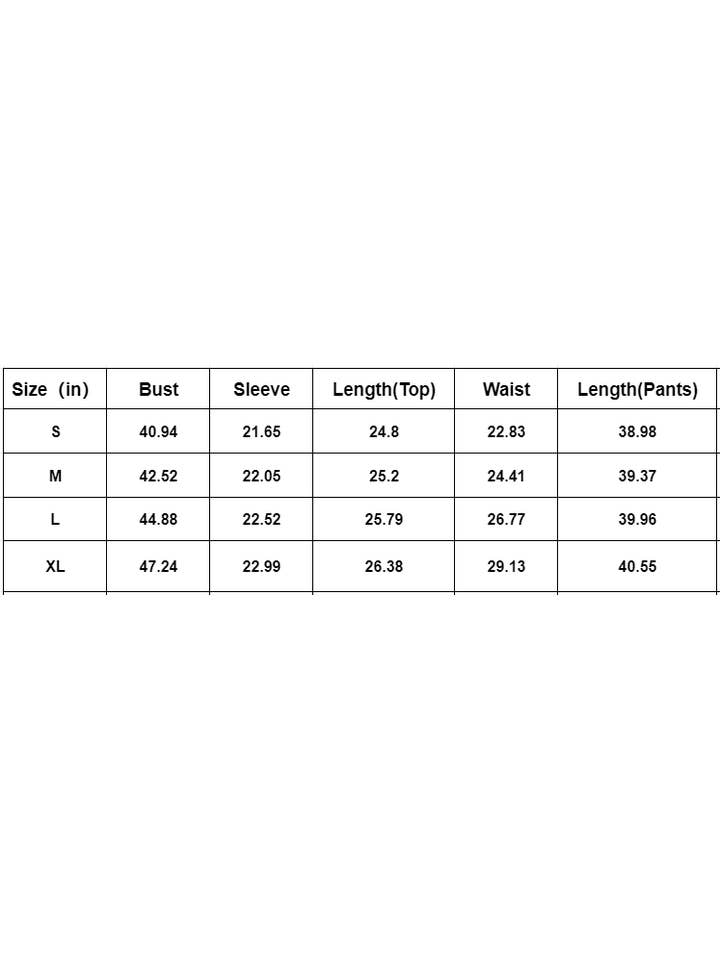 | Size (in) | Bust | Sleeve | Length(Top) | Waist | Length(Pants) |
|---|---|---|---|---|---|
| S | 40.94 | 21.65 | 24.8 | 22.83 | 38.98 |
| M | 42.52 | 22.05 | 25.2 | 24.41 | 39.37 |
| L | 44.88 | 22.52 | 25.79 | 26.77 | 39.96 |
| XL | 47.24 | 22.99 | 26.38 | 29.13 | 40.55 |